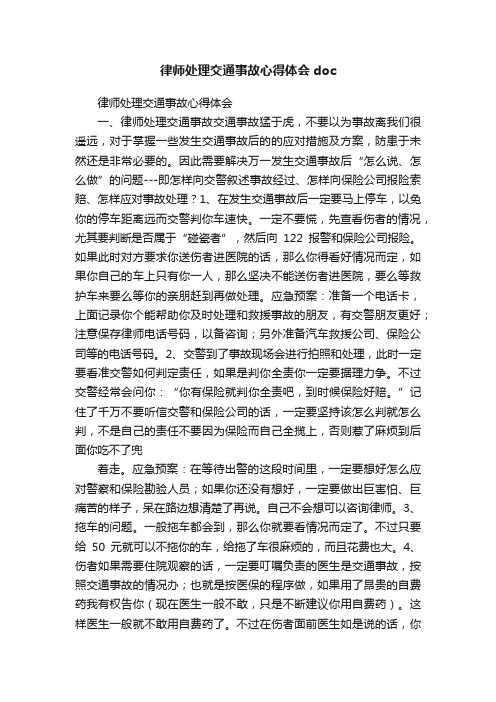 律师处理交通事故心得体会 doc

律师处理交通事故心得体会

一、律师处理交通事故交通事故猛于虎，不要以为事故离我们很遥远，对于掌握一些发生交通事故后的的应对措施及方案，防患于未然还是非常必要的。因此需要解决万一发生交通事故后“怎么说、怎么做”的问题---即怎样向交警叙述事故经过、怎样向保险公司报险索赔、怎样应对事故处理？1、在发生交通事故后一定要马上停车，以免你的停车距离远而交警判你车速快。一定不要慌，先查看伤者的情况，尤其要判断是否属于“碰瓷者”，然后向 122 报警和保险公司报险。如果此时对方要求你送伤者进医院的话，那么你得看好情况而定，如果你自己的车上只有你一人，那么坚决不能送伤者进医院，要么等救护车来要么等你的亲朋赶到再做处理。应急预案：准备一个电话卡，上面记录你个能帮助你及时处理和救援事故的朋友，有交警朋友更好；注意保存律师电话号码，以备咨询；另外准备汽车救援公司、保险公司等的电话号码。2、交警到了事故现场会进行拍照和处理，此时一定要看准交警如何判定责任，如果是判你全责你一定要据理力争。不过交警经常会问你：“你有保险就判你全责吧，到时候保险好赔。”记住了千万不要听信交警和保险公司的话，一定要坚持该怎么判就怎么判，不是自己的责任不要因为保险而自己全揽上，否则惹了麻烦到后面你吃不了兜

着走。应急预案：在等待出警的这段时间里，一定要想好怎么应对警察和保险勘验人员；如果你还没有想好，一定要做出巨害怕、巨痛苦的样子，呆在路边想清楚了再说。自己不会想可以咨询律师。3、拖车的问题。一般拖车都会到，那么你就要看情况而定了。不过只要给 50 元就可以不拖你的车，给拖了车很麻烦的，而且花费也大。4、伤者如果需要住院观察的话，一定要叮嘱负责的医生是交通事故，按照交通事故的情况办；也就是按医保的程序做，如果用了昂贵的自费药我有权告你（现在医生一般不敢，只是不断建议你用自费药）。这样医生一般就不敢用自费药了。不过在伤者面前医生如是说的话，你